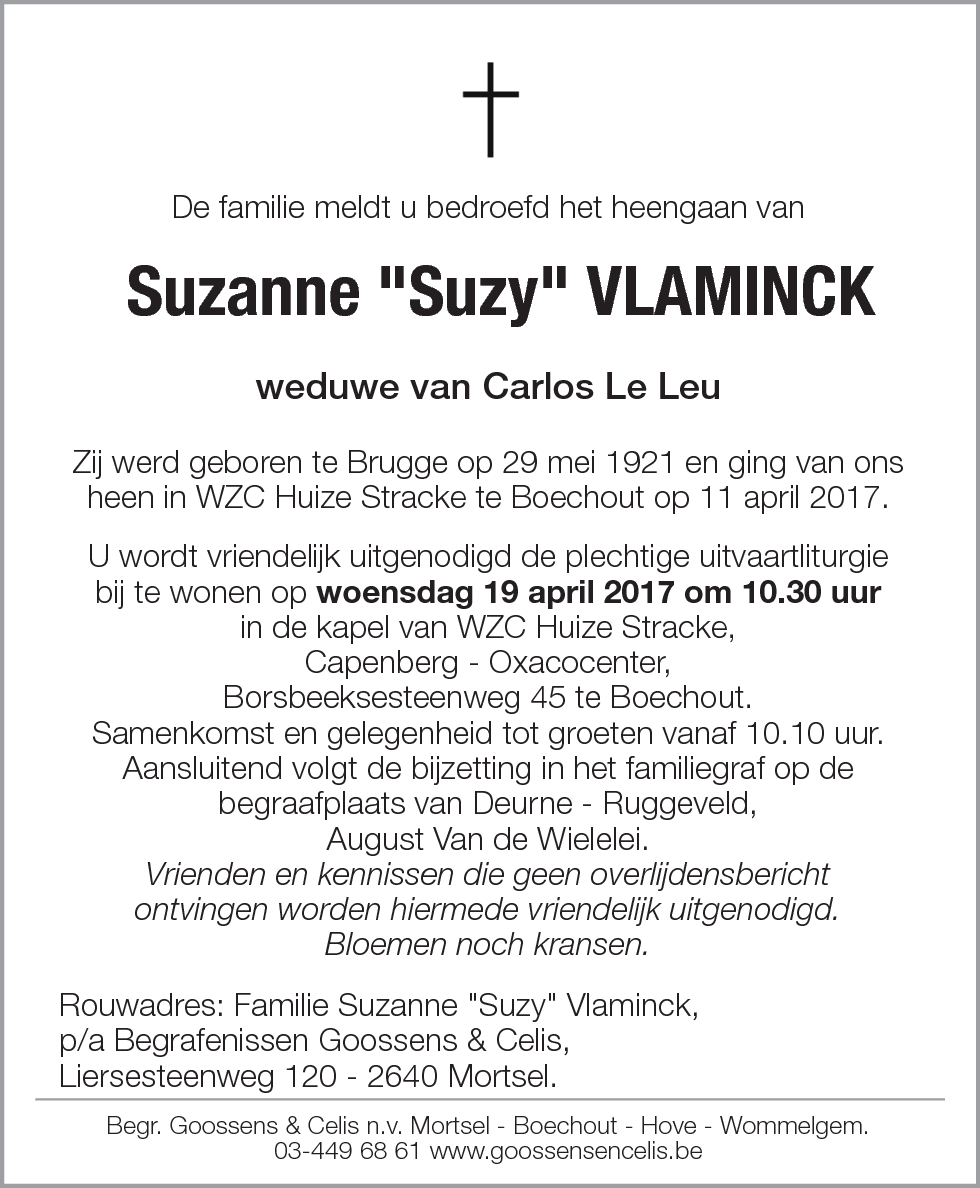 De familie meldt u bedroefd het heengaan van

Suzanne "Suzy" VLAMINCK

weduwe van Carlos Le Leu

Zij werd geboren te Brugge op 29 mei 1921 en ging van ons heen in WZC Huize Stracke te Boechout op 11 april 2017.

U wordt vriendelijk uitgenodigd de plechtige uitvaartliturgie bij te wonen op woensdag 19 april 2017 om 10.30 uur in de kapel van WZC Huize Stracke, Capenberg - Oxacocenter, Borsbeeksesteenweg 45 te Boechout. Samenkomst en gelegenheid tot groeten vanaf 10.10 uur. Aansluitend volgt de bijzetting in het familiegraf op de begraafplaats van Deurne - Ruggeveld, August Van de Wielelei. Vrienden en kennissen die geen overlijdensbericht ontvingen worden hiermede vriendelijk uitgenodigd. Bloemen noch kransen.

Rouwadres: Familie Suzanne "Suzy" Vlaminck, p/a Begrafenissen Goossens & Celis, Liersesteenweg 120 - 2640 Mortsel.

Begr. Goossens & Celis n.v. Mortsel - Boechout - Hove - Wommelgem.
03-449 68 61 www.goossensencelis.be